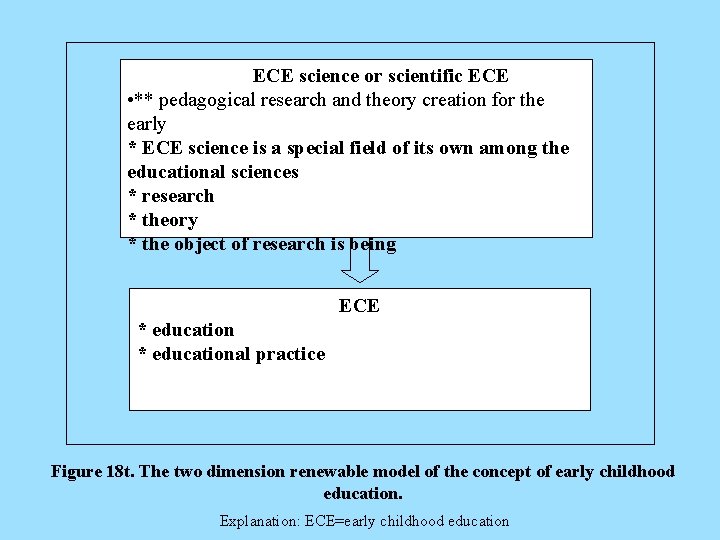 ECE science or scientific ECE

•** pedagogical research and theory creation for the early

* ECE science is a special field of its own among the educational sciences

* research

* theory

* the object of research is being

ECE

* education

* educational practice

Figure 18t. The two dimension renewable model of the concept of early childhood education.

Explanation: ECE=early childhood education